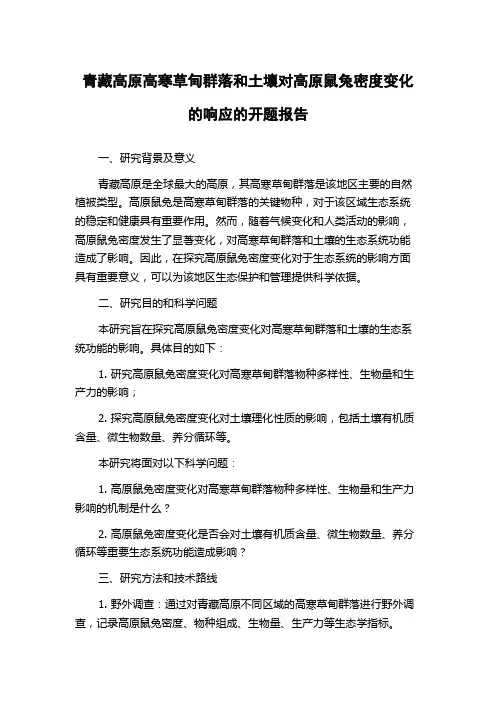 青藏高原高寒草甸群落和土壤对高原鼠兔密度变化的响应的开题报告

一、研究背景及意义

青藏高原是全球最大的高原，其高寒草甸群落是该地区主要的自然植被类型。高原鼠兔是高寒草甸群落的关键物种，对于该区域生态系统的稳定和健康具有重要作用。然而，随着气候变化和人类活动的影响，高原鼠兔密度发生了显著变化，对高寒草甸群落和土壤的生态系统功能造成了影响。因此，在探究高原鼠兔密度变化对于生态系统的影响方面具有重要意义，可以为该地区生态保护和管理提供科学依据。

二、研究目的和科学问题

本研究旨在探究高原鼠兔密度变化对高寒草甸群落和土壤的生态系统功能的影响。具体目的如下：

1. 研究高原鼠兔密度变化对高寒草甸群落物种多样性、生物量和生产力的影响；

2. 探究高原鼠兔密度变化对土壤理化性质的影响，包括土壤有机质含量、微生物数量、养分循环等。

本研究将面对以下科学问题：

1. 高原鼠兔密度变化对高寒草甸群落物种多样性、生物量和生产力影响的机制是什么？

2. 高原鼠兔密度变化是否会对土壤有机质含量、微生物数量、养分循环等重要生态系统功能造成影响？

三、研究方法和技术路线

1. 野外调查：通过对青藏高原不同区域的高寒草甸群落进行野外调查，记录高原鼠兔密度、物种组成、生物量、生产力等生态学指标。